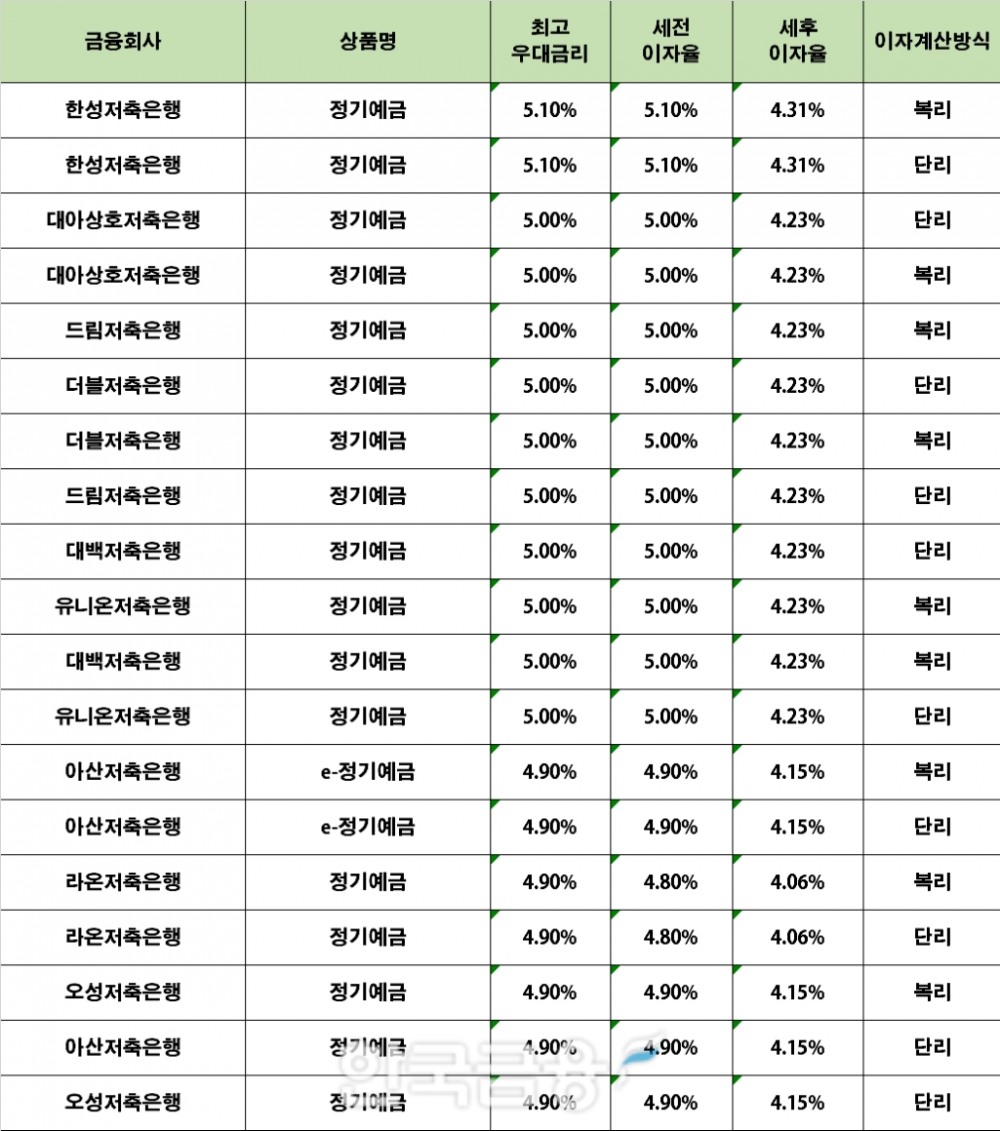 | 금융회사 | 상품명 | 최고 우대금리 | 세전 이자율 | 세후 이자율 | 이자계산방식 |
|---|---|---|---|---|---|
| 한성저축은행 | 정기예금 | 5.10% | 5.10% | 4.31% | 복리 |
| 한성저축은행 | 정기예금 | 5.10% | 5.10% | 4.31% | 단리 |
| 대아상호저축은행 | 정기예금 | 5.00% | 5.00% | 4.23% | 단리 |
| 대아상호저축은행 | 정기예금 | 5.00% | 5.00% | 4.23% | 복리 |
| 드림저축은행 | 정기예금 | 5.00% | 5.00% | 4.23% | 복리 |
| 더블저축은행 | 정기예금 | 5.00% | 5.00% | 4.23% | 단리 |
| 더블저축은행 | 정기예금 | 5.00% | 5.00% | 4.23% | 복리 |
| 드림저축은행 | 정기예금 | 5.00% | 5.00% | 4.23% | 단리 |
| 대백저축은행 | 정기예금 | 5.00% | 5.00% | 4.23% | 단리 |
| 유니온저축은행 | 정기예금 | 5.00% | 5.00% | 4.23% | 복리 |
| 대백저축은행 | 정기예금 | 5.00% | 5.00% | 4.23% | 복리 |
| 유니온저축은행 | 정기예금 | 5.00% | 5.00% | 4.23% | 단리 |
| 아산저축은행 | e-정기예금 | 4.90% | 4.90% | 4.15% | 복리 |
| 아산저축은행 | e-정기예금 | 4.90% | 4.90% | 4.15% | 단리 |
| 라온저축은행 | 정기예금 | 4.90% | 4.80% | 4.06% | 복리 |
| 라온저축은행 | 정기예금 | 4.90% | 4.80% | 4.06% | 단리 |
| 오성저축은행 | 정기예금 | 4.90% | 4.90% | 4.15% | 복리 |
| 아산저축은행 | 정기예금 | 4.90% | 4.90% | 4.15% | 단리 |
| 오성저축은행 | 정기예금 | 4.90% | 4.90% | 4.15% | 단리 |

한국금융